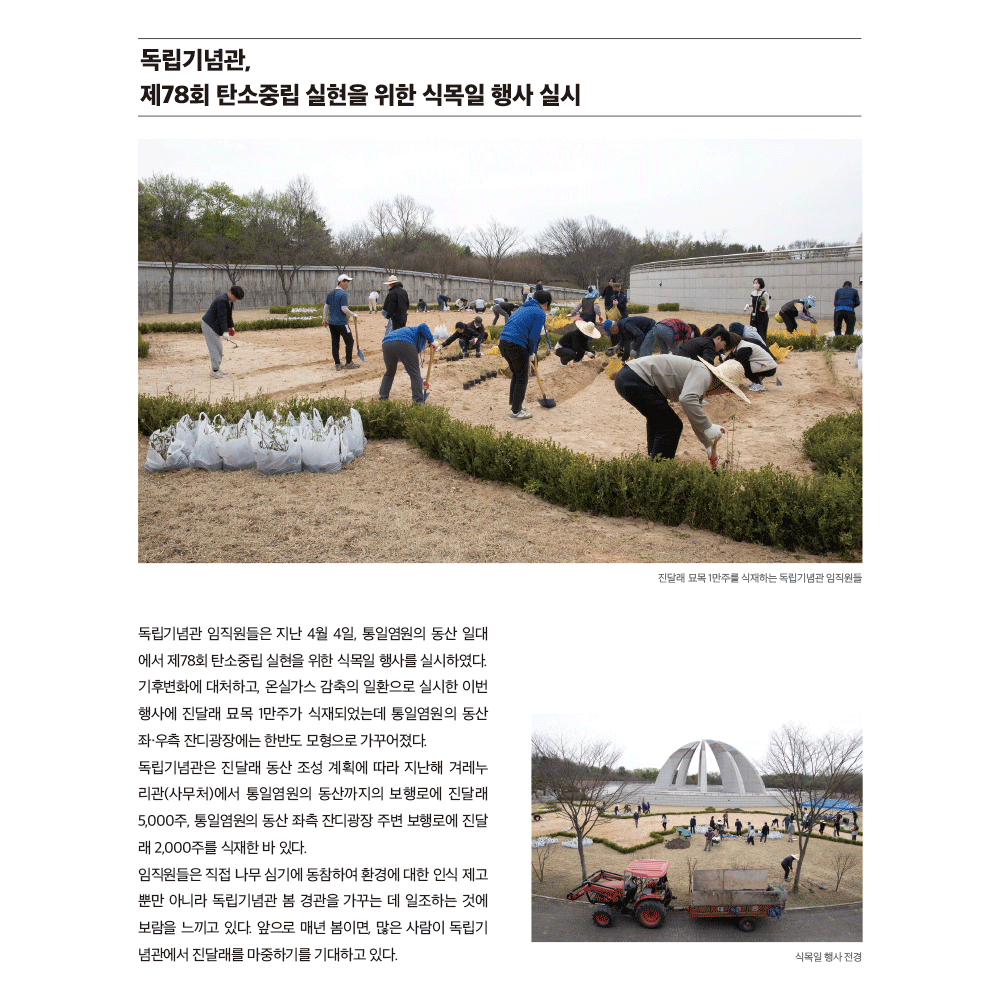 독립기념관,
제78회 탄소중립 실현을 위한 식목일 행사 실시

진달래 묘목 1만주를 식재하는 독립기념관 임직원들

독립기념관 임직원들은 지난 4월 4일, 통일염원의 동산 일대에서 제78회 탄소중립 실현을 위한 식목일 행사를 실시하였다. 기후변화에 대처하고, 온실가스 감축의 일환으로 실시한 이번 행사에 진달래 묘목 1만주가 식재되었는데 통일염원의 동산 좌·우측 잔디광장에는 한반도 모형으로 가꾸어졌다.

독립기념관은 진달래 동산 조성 계획에 따라 지난해 겨레누리관(사무처)에서 통일염원의 동산까지의 보행로에 진달래 5,000주, 통일염원의 동산 좌측 잔디광장 주변 보행로에 진달래 2,000주를 식재한 바 있다.

임직원들은 직접 나무 심기에 동참하여 환경에 대한 인식 제고뿐만 아니라 독립기념관 봄 경관을 가꾸는 데 일조하는 것에 보람을 느끼고 있다. 앞으로 매년 봄이면, 많은 사람이 독립기념관에서 진달래를 마중하기를 기대하고 있다.

식목일 행사 전경